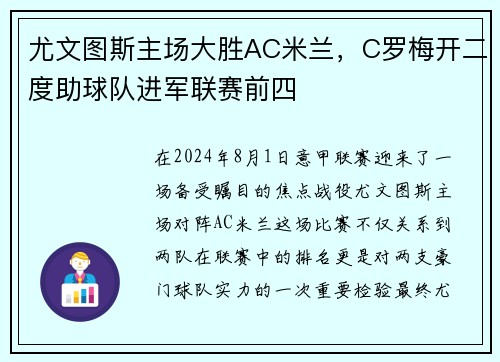 尤文图斯主场大胜AC米兰，C罗梅开二度助球队进军联赛前四

在2024年8月1日意甲联赛迎来了一场备受瞩目的焦点战役尤文图斯主场对阵AC米兰这场比赛不仅关系到两队在联赛中的排名更是对两支豪门球队实力的一次重要检验最终尤